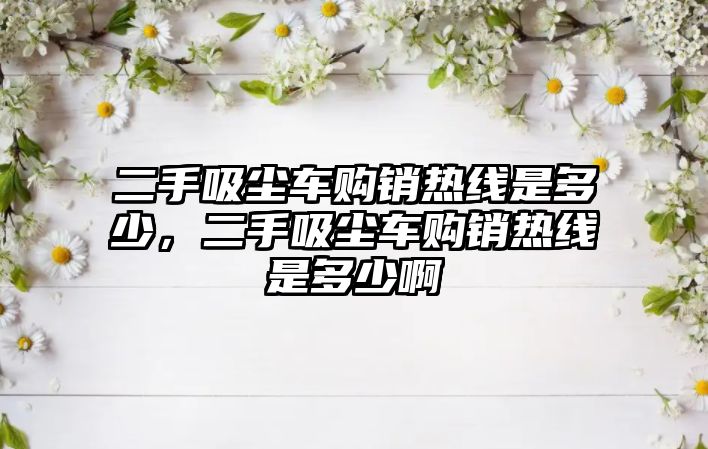 二手吸尘车购销热线是多少，二手吸尘车购销热线是多少啊